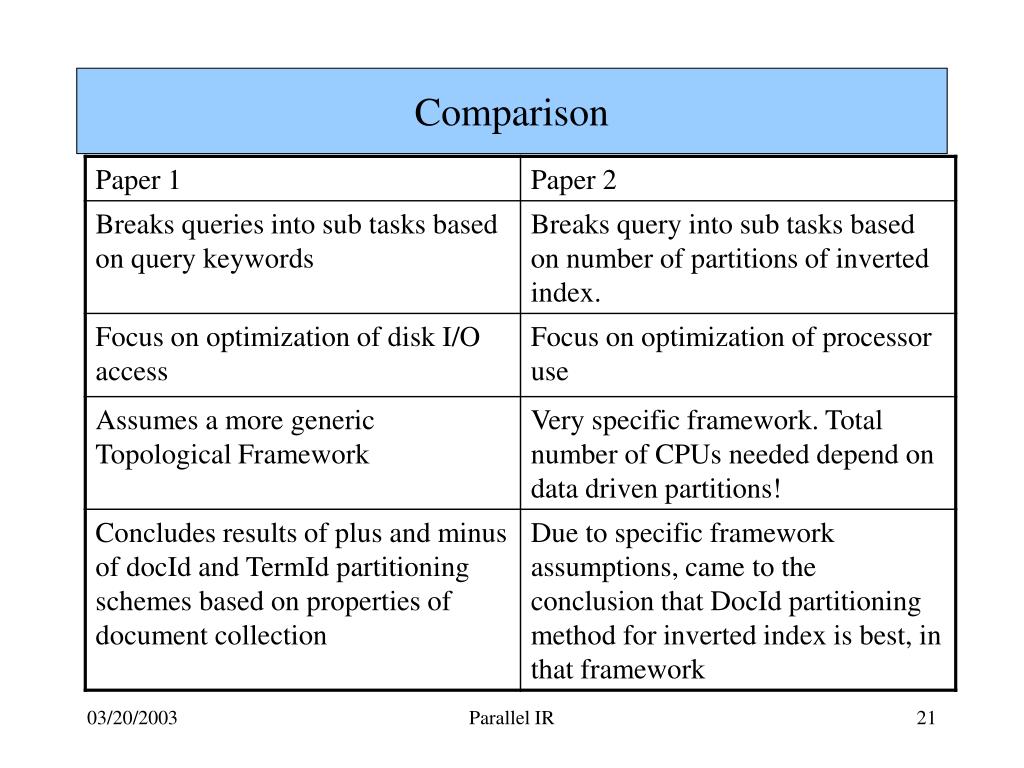 Comparison

| Paper 1 | Paper 2 |
|---|---|
| Breaks queries into sub tasks based on query keywords | Breaks query into sub tasks based on number of partitions of inverted index. |
| Focus on optimization of disk I/O access | Focus on optimization of processor use |
| Assumes a more generic Topological Framework | Very specific framework. Total number of CPUs needed depend on data driven partitions! |
| Concludes results of plus and minus of docId and TermId partitioning schemes based on properties of document collection | Due to specific framework assumptions, came to the conclusion that DocId partitioning method for inverted index is best, in that framework |

03/20/2003 Parallel IR 21